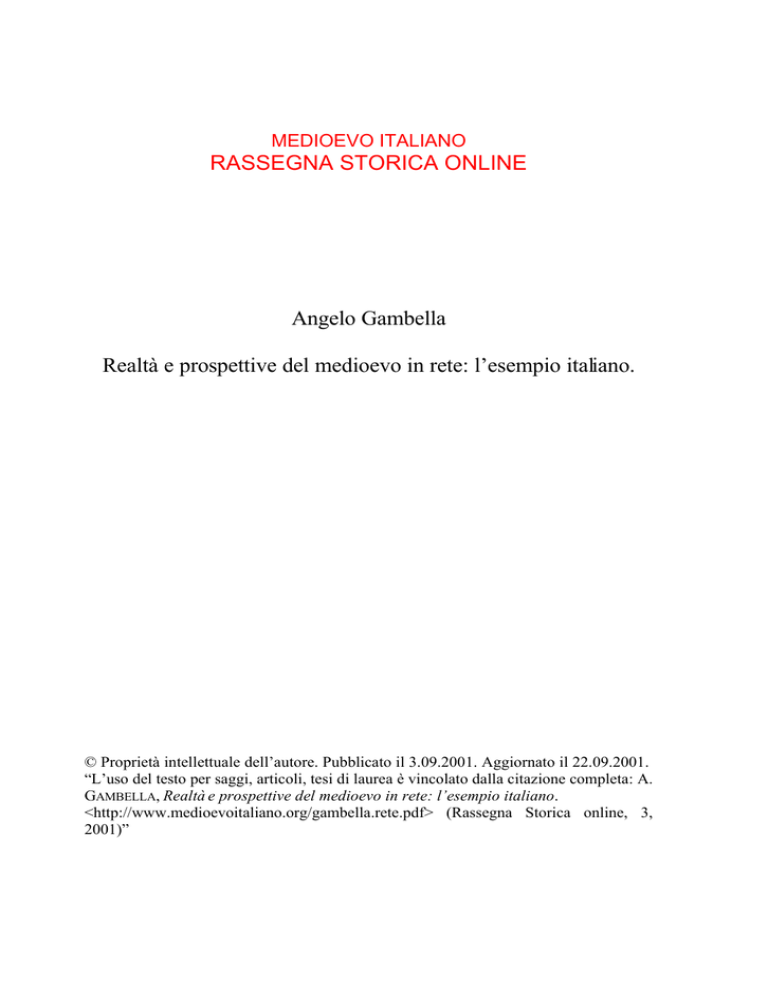 MEDIOEVO ITALIANO
RASSEGNA STORICA ONLINE

Angelo Gambella

Realtà e prospettive del medioevo in rete: l'esempio italiano.

© Proprietà intellettuale dell'autore. Pubblicato il 3.09.2001. Aggiornato il 22.09.2001. "L'uso del testo per saggi, articoli, tesi di laurea è vincolato dalla citazione completa: A. GAMBELLA, Realtà e prospettive del medioevo in rete: l'esempio italiano. <http://www.medioevoitaliano.org/gambella.rete.pdf> (Rassegna Storica online, 3, 2001)"